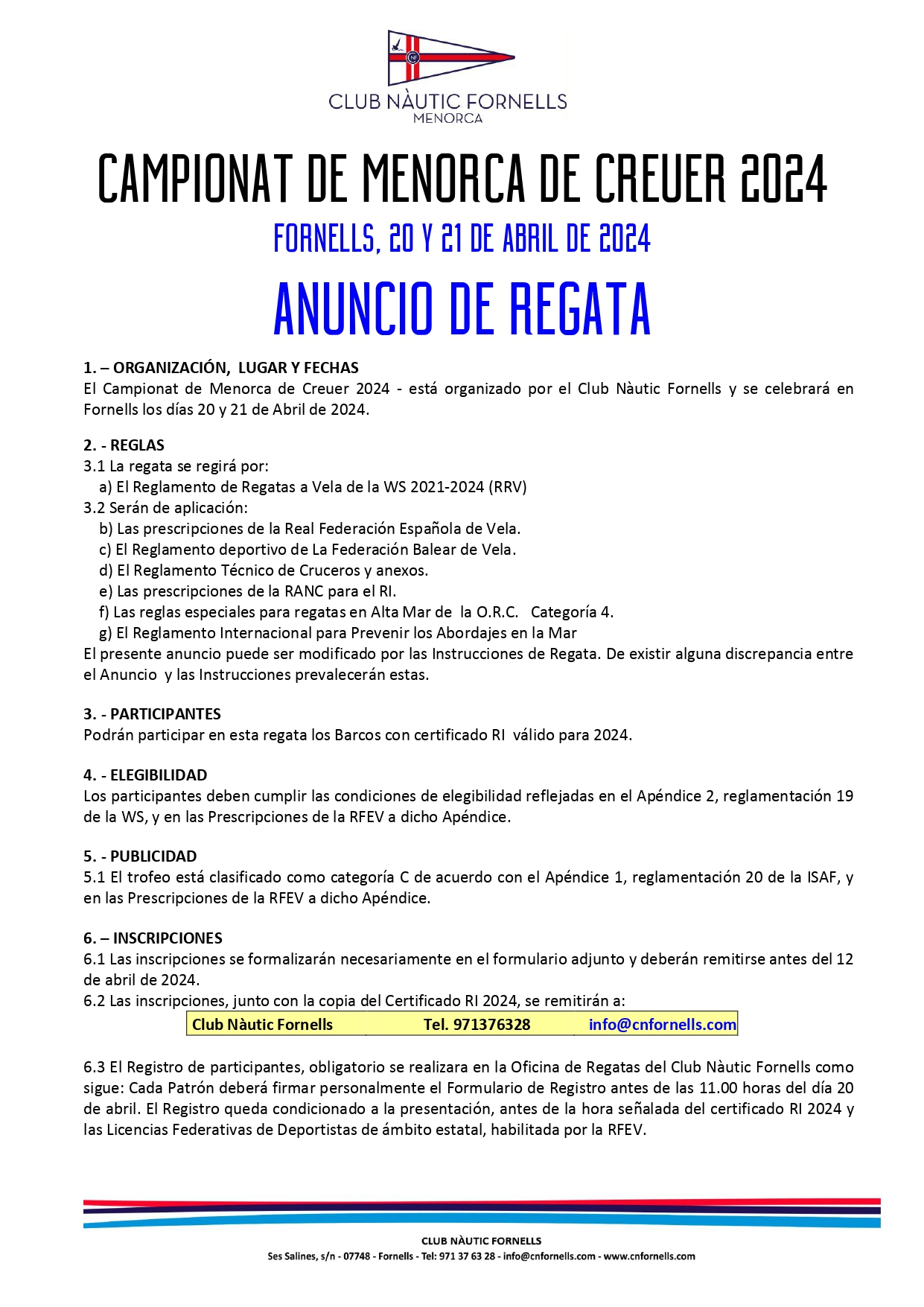 CNF

CLUB NÀUTIC FORNELLS
MENORCA

CAMPIONAT DE MENORCA DE CREUER 2024

FORNELLS, 20 Y 21 DE ABRIL DE 2024

ANUNCIO DE REGATA

1. – ORGANIZACIÓN, LUGAR Y FECHAS
El Campionat de Menorca de Creuer 2024 - está organizado por el Club Nàutic Fornells y se celebrará en Fornells los días 20 y 21 de Abril de 2024.

2. - REGLAS
3.1 La regata se regirá por:
a) El Reglamento de Regatas a Vela de la WS 2021-2024 (RRV)
3.2 Serán de aplicación:
b) Las prescripciones de la Real Federación Española de Vela.
c) El Reglamento deportivo de La Federación Balear de Vela.
d) El Reglamento Técnico de Cruceros y anexos.
e) Las prescripciones de la RANC para el RI.
f) Las reglas especiales para regatas en Alta Mar de la O.R.C. Categoría 4.
g) El Reglamento Internacional para Prevenir los Abordajes en la Mar
El presente anuncio puede ser modificado por las Instrucciones de Regata. De existir alguna discrepancia entre el Anuncio y las Instrucciones prevalecerán estas.

3. - PARTICIPANTES
Podrán participar en esta regata los Barcos con certificado RI válido para 2024.

4. - ELEGIBILIDAD
Los participantes deben cumplir las condiciones de elegibilidad reflejadas en el Apéndice 2, reglamentación 19 de la WS, y en las Prescripciones de la RFEV a dicho Apéndice.

5. - PUBLICIDAD
5.1 El trofeo está clasificado como categoría C de acuerdo con el Apéndice 1, reglamentación 20 de la ISAF, y en las Prescripciones de la RFEV a dicho Apéndice.

6. – INSCRIPCIONES
6.1 Las inscripciones se formalizarán necesariamente en el formulario adjunto y deberán remitirse antes del 12 de abril de 2024.
6.2 Las inscripciones, junto con la copia del Certificado RI 2024, se remitirán a:

| Club Nàutic Fornells | Tel. 971376328 | info@cnfornells.com |
|---|---|---|

6.3 El Registro de participantes, obligatorio se realizara en la Oficina de Regatas del Club Nàutic Fornells como sigue: Cada Patrón deberá firmar personalmente el Formulario de Registro antes de las 11.00 horas del día 20 de abril. El Registro queda condicionado a la presentación, antes de la hora señalada del certificado RI 2024 y las Licencias Federativas de Deportistas de ámbito estatal, habilitada por la RFEV.

CLUB NÀUTIC FORNELLS
Ses Salines, s/n - 07748 - Fornells - Tel: 971 37 63 28 - info@cnfornells.com - www.cnfornells.com